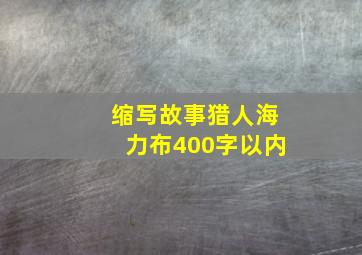 缩写故事猎人海力布400字以内